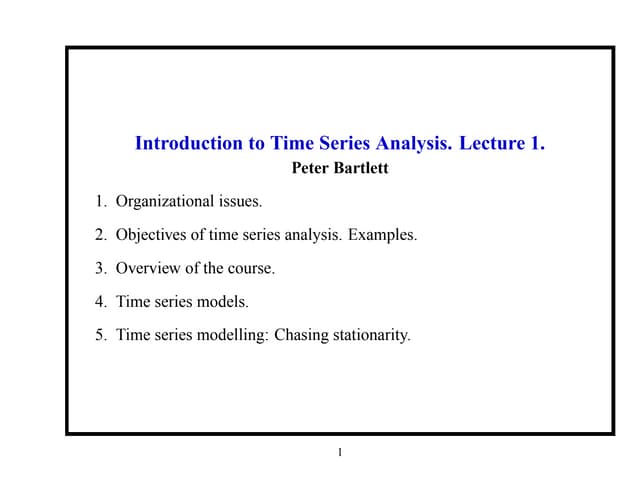 Introduction to Time Series Analysis. Lecture 1.
Peter Bartlett

1. Organizational issues.

2. Objectives of time series analysis. Examples.

3. Overview of the course.

4. Time series models.

5. Time series modelling: Chasing stationarity.

1